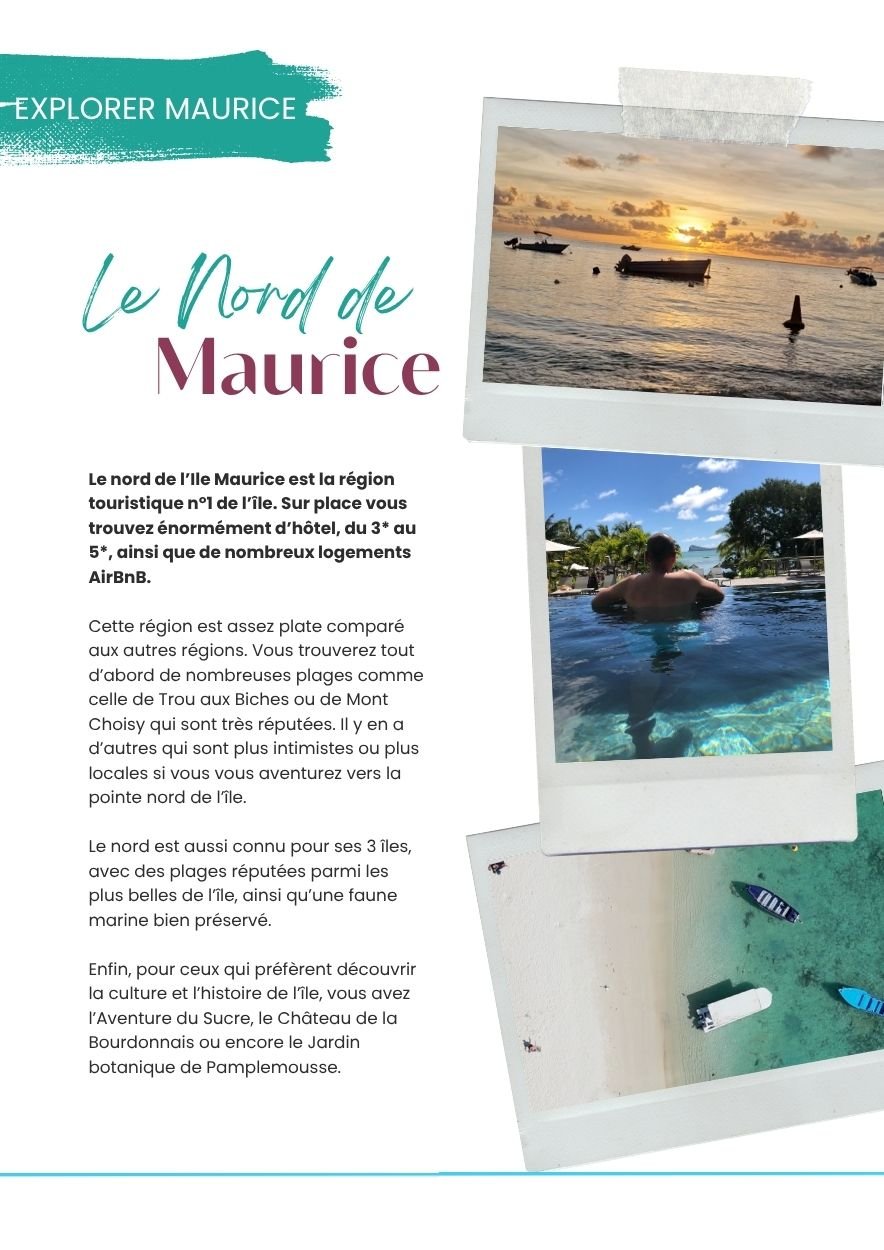 EXPLORER MAURICE

Le Nord de
Maurice

Le nord de l'Ile Maurice est la région touristique n°1 de l'île. Sur place vous trouvez énormément d'hôtel, du 3* au 5*, ainsi que de nombreux logements AirBnB.

Cette région est assez plate comparé aux autres régions. Vous trouverez tout d'abord de nombreuses plages comme celle de Trou aux Biches ou de Mont Choisy qui sont très réputées. Il y en a d'autres qui sont plus intimistes ou plus locales si vous vous aventurez vers la pointe nord de l'île.

Le nord est aussi connu pour ses 3 îles, avec des plages réputées parmi les plus belles de l'île, ainsi qu'une faune marine bien préservé.

Enfin, pour ceux qui préfèrent découvrir la culture et l'histoire de l'île, vous avez l'Aventure du Sucre, le Château de la Bourdonnais ou encore le Jardin botanique de Pamplemousse.